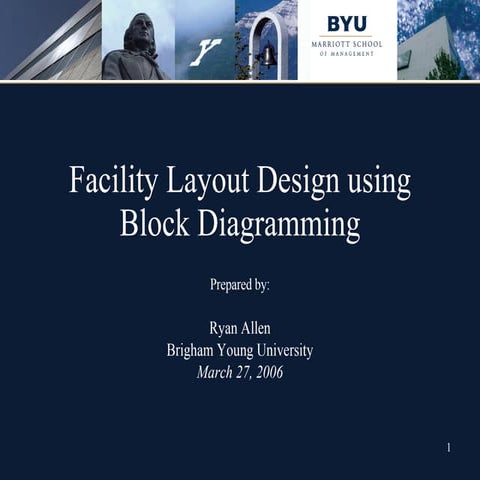 BYU
MARRIOTT SCHOOL
OF MANAGEMENT

Facility Layout Design using Block Diagramming

Prepared by:

Ryan Allen
Brigham Young University
March 27, 2006

1